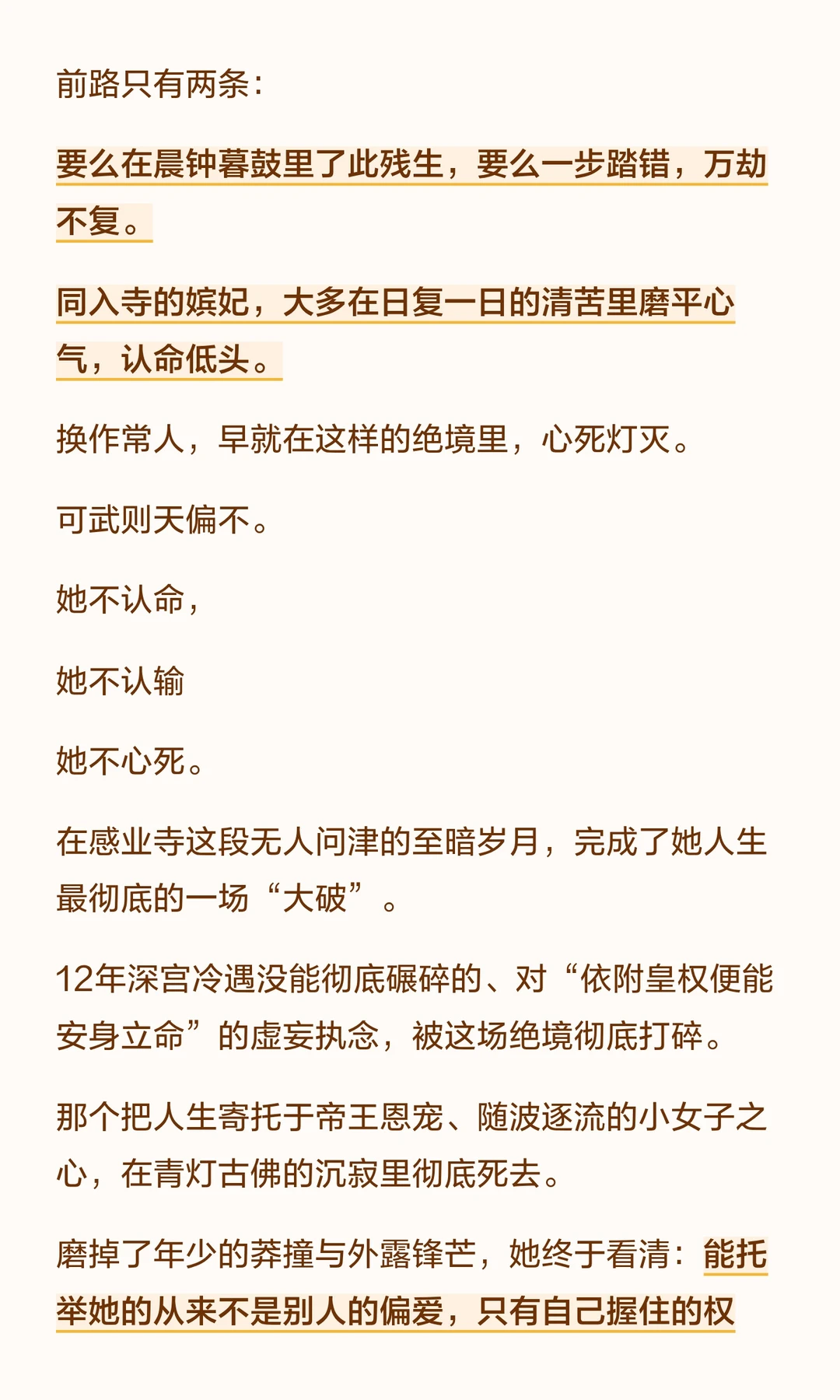 前路只有两条：

要么在晨钟暮鼓里了此残生，要么一步踏错，万劫不复。

同入寺的嫔妃，大多在日复一日的清苦里磨平心气，认命低头。

换作常人，早就在这样的绝境里，心死灯灭。

可武则天偏不。

她不认命，

她不认输

她不心死。

在感业寺这段无人问津的至暗岁月，完成了她人生最彻底的一场“大破”。

12年深宫冷遇没能彻底碾碎的、对“依附皇权便能安身立命”的虚妄执念，被这场绝境彻底打碎。

那个把人生寄托于帝王恩宠、随波逐流的小女子之心，在青灯古佛的沉寂里彻底死去。

磨掉了年少的莽撞与外露锋芒，她终于看清：能托举她的从来不是别人的偏爱，只有自己握住的权